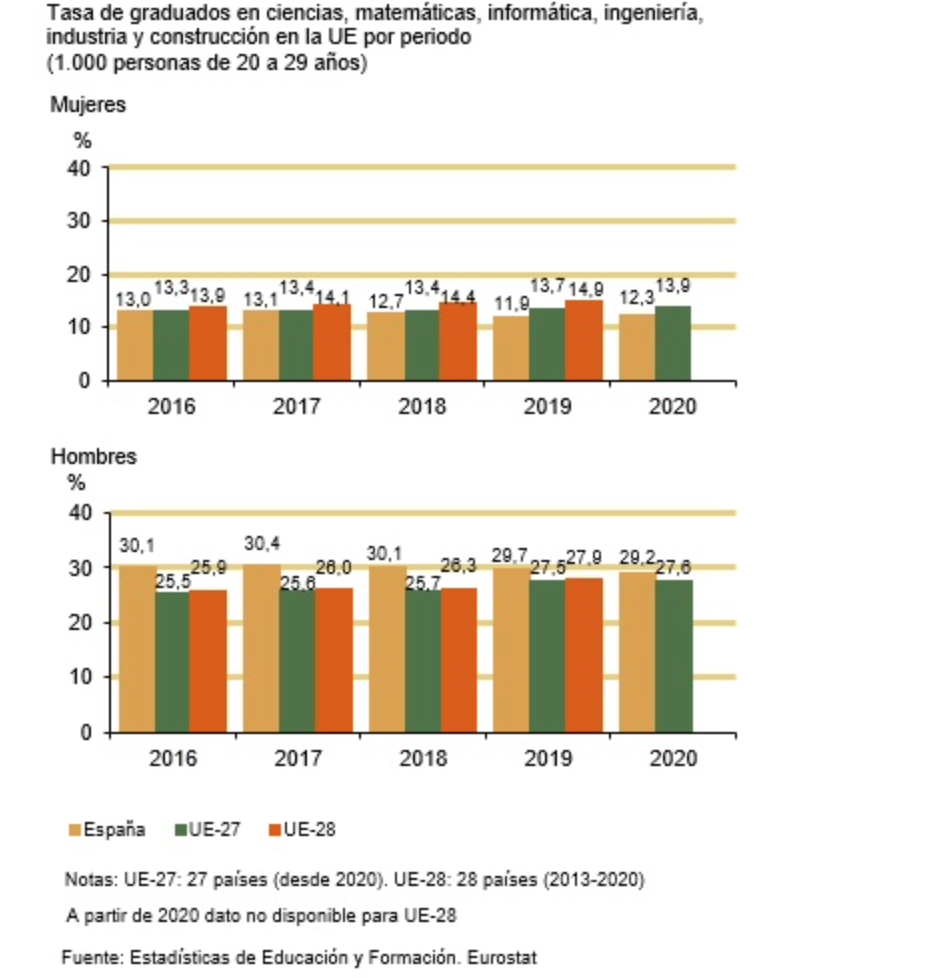 Tasa de graduados en ciencias, matemáticas, informática, ingeniería, industria y construcción en la UE por periodo
(1.000 personas de 20 a 29 años)

Mujeres

%
40
30
20
10
0

13,0 13,3 13,9
13,1 13,4 14,1
12,7 13,4 14,4
11,9 13,7 14,9
12,3 13,9

2016 2017 2018 2019 2020

Hombres

%
40
30
20
10
0

30,1 25,5 25,9
30,4 25,6 26,0
30,1 25,7 26,3
29,7 27,5 27,9
29,2 27,6

2016 2017 2018 2019 2020

España UE-27 UE-28

Notas: UE-27: 27 países (desde 2020). UE-28: 28 países (2013-2020)

A partir de 2020 dato no disponible para UE-28

Fuente: Estadísticas de Educación y Formación. Eurostat